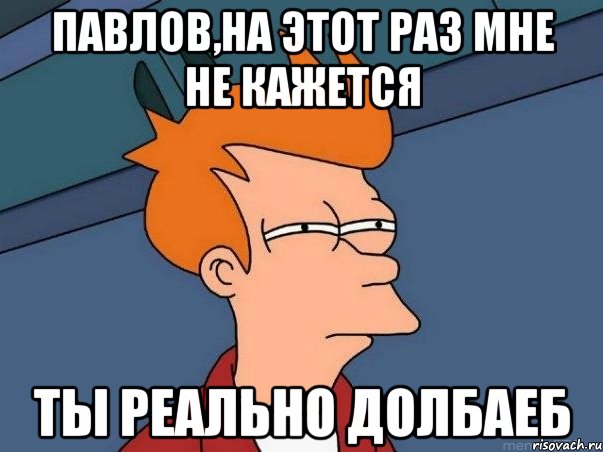 ПАВЛОВ,НА ЭТОТ РАЗ МНЕ НЕ КАЖЕТСЯ

ТЫ РЕАЛЬНО ДОЛБАЕБ

risovach.ru